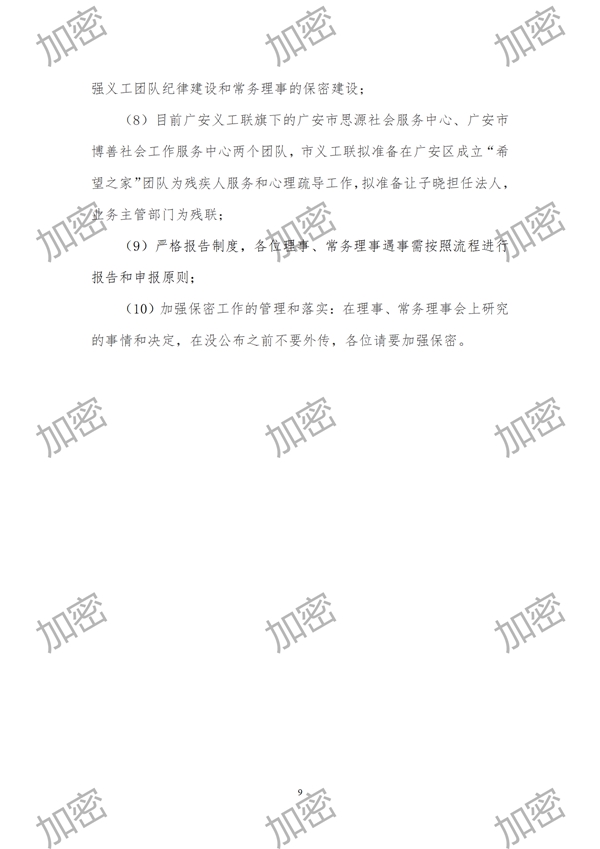 强义工团队纪律建设和常务理事的保密建设；

（8）目前广安义工联旗下的广安市思源社会服务中心、广安市博善社会工作服务中心两个团队，市义工联拟准备在广安区成立“希望之家”团队为残疾人服务和心理疏导工作，拟准备让子晓担任法人，业务主管部门为残联；

（9）严格报告制度，各位理事、常务理事遇事需按照流程进行报告和申报原则；

（10）加强保密工作的管理和落实：在理事、常务理事会上研究的事情和决定，在没公布之前不要外传，各位请要加强保密。

9

加密